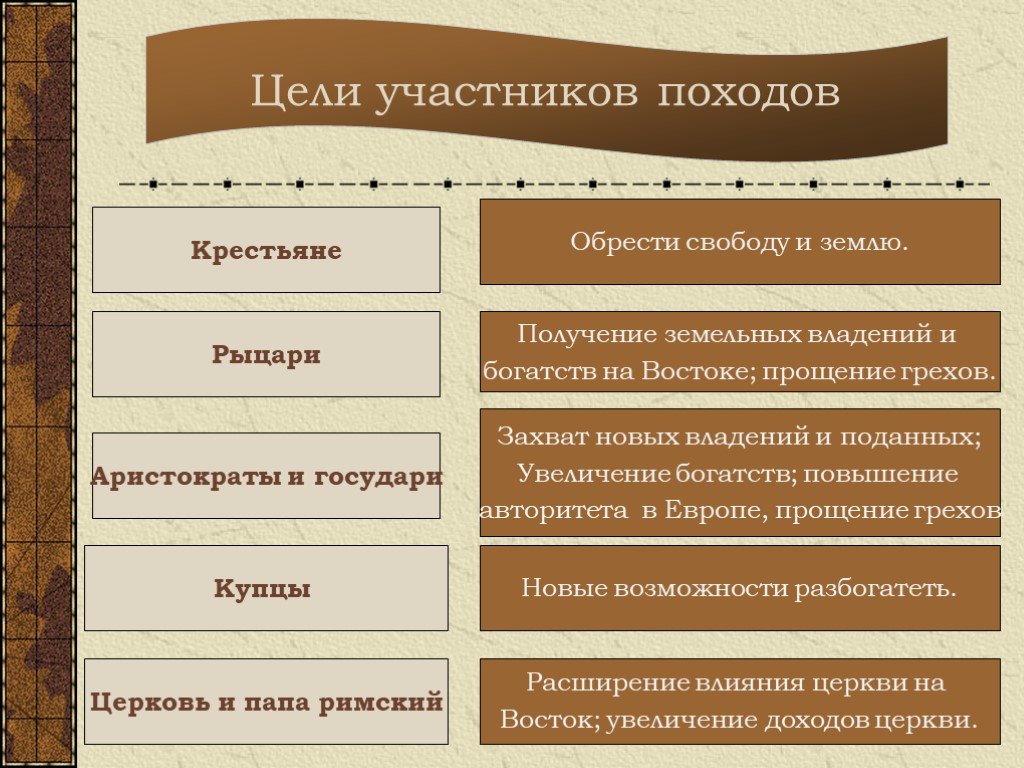 Цели участников походов

Крестьяне

Обрести свободу и землю.

Рыцари

Получение земельных владений и богатств на Востоке; прощение грехов.

Аристократы и государи

Захват новых владений и поданных; Увеличение богатств; повышение авторитета в Европе, прощение грехов

Купцы

Новые возможности разбогатеть.

Церковь и папа римский

Расширение влияния церкви на Восток; увеличение доходов церкви.